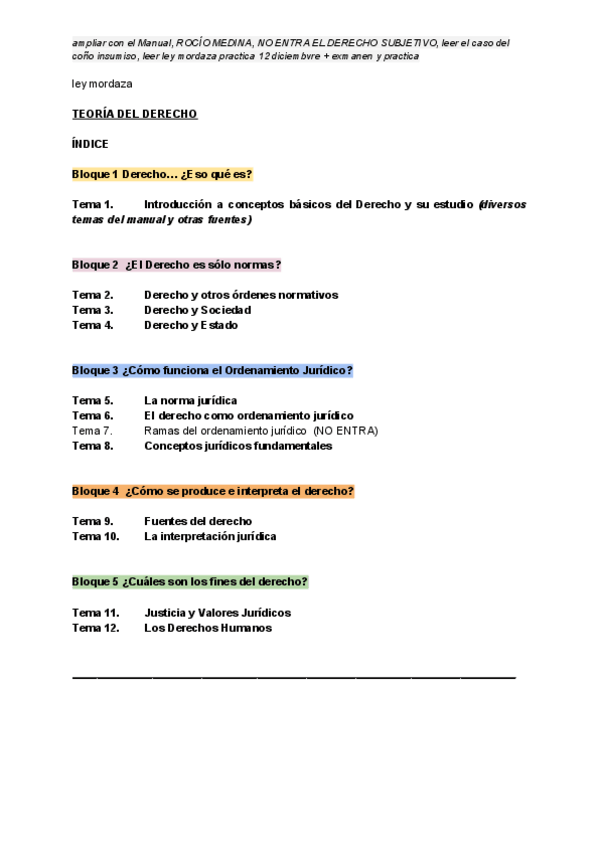 ampliar con el Manual, ROCÍO MEDINA, NO ENTRA EL DERECHO SUBJETIVO, leer el caso del coño insumiso, leer ley mordaza practica 12 diciembvre + exmanen y practica

ley mordaza

TEORÍA DEL DERECHO

ÍNDICE

Bloque 1 Derecho… ¿Eso qué es?

Tema 1. Introducción a conceptos básicos del Derecho y su estudio (diversos temas del manual y otras fuentes)

Bloque 2 ¿El Derecho es sólo normas?

Tema 2. Derecho y otros órdenes normativos
Tema 3. Derecho y Sociedad
Tema 4. Derecho y Estado

Bloque 3 ¿Cómo funciona el Ordenamiento Jurídico?

Tema 5. La norma jurídica
Tema 6. El derecho como ordenamiento jurídico
Tema 7. Ramas del ordenamiento jurídico (NO ENTRA)
Tema 8. Conceptos jurídicos fundamentales

Bloque 4 ¿Cómo se produce e interpreta el derecho?

Tema 9. Fuentes del derecho
Tema 10. La interpretación jurídica

Bloque 5 ¿Cuáles son los fines del derecho?

Tema 11. Justicia y Valores Jurídicos
Tema 12. Los Derechos Humanos